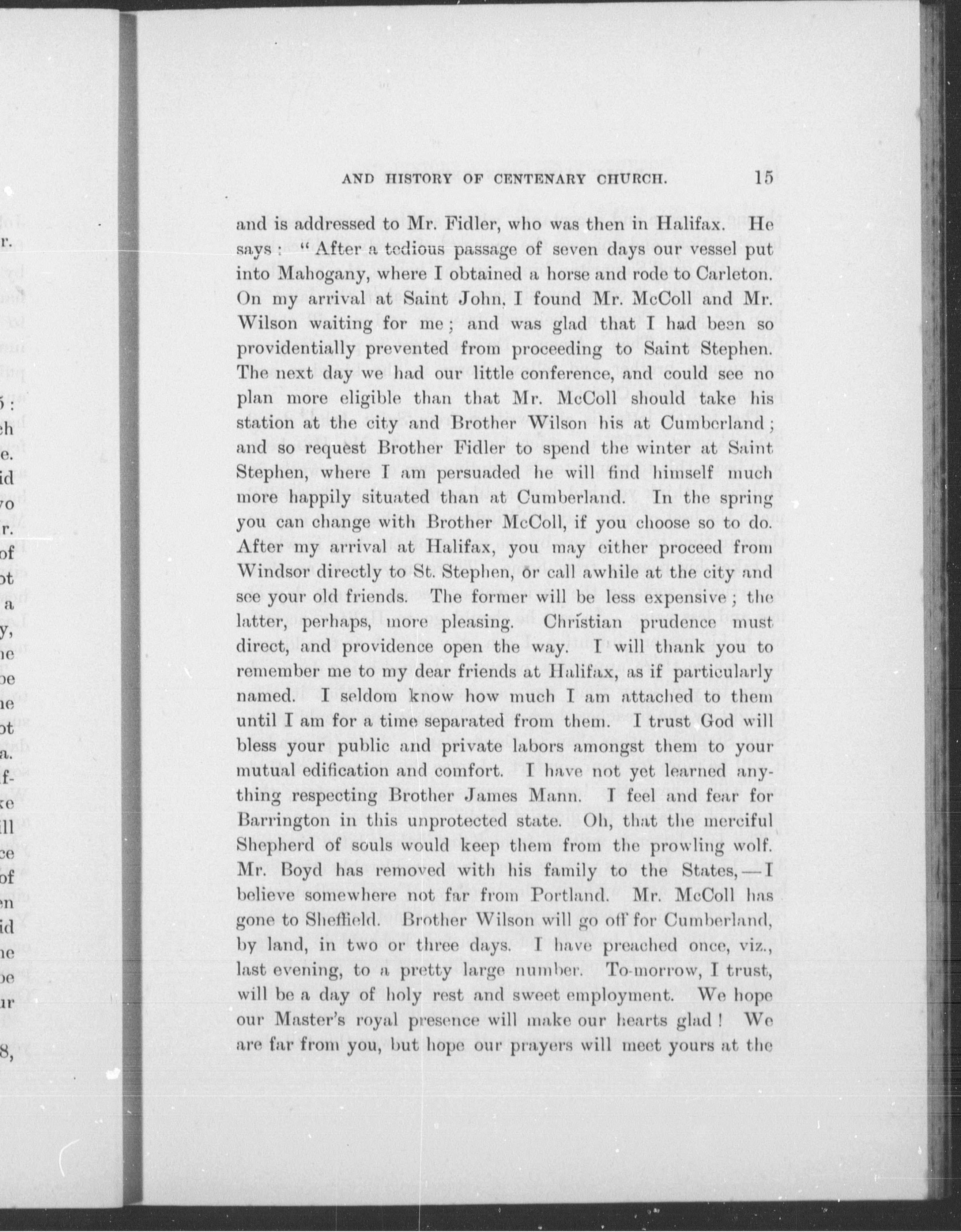 AND HISTORY OF CENTENARY CHURCH. 15

and is addressed to Mr. Fidler, who was then in Halifax. He says: "After a tedious passage of seven days our vessel put into Mahogany, where I obtained a horse and rode to Carleton. On my arrival at Saint John, I found Mr. McColl and Mr. Wilson waiting for me; and was glad that I had been so providentially prevented from proceeding to Saint Stephen. The next day we had our little conference, and could see no plan more eligible than that Mr. McColl should take his station at the city and Brother Wilson his at Cumberland; and so request Brother Fidler to spend the winter at Saint Stephen, where I am persuaded he will find himself much more happily situated than at Cumberland. In the spring you can change with Brother McColl, if you choose so to do. After my arrival at Halifax, you may either proceed from Windsor directly to St. Stephen, or call awhile at the city and see your old friends. The former will be less expensive; the latter, perhaps, more pleasing. Christian prudence must direct, and providence open the way. I will thank you to remember me to my dear friends at Halifax, as if particularly named. I seldom know how much I am attached to them until I am for a time separated from them. I trust God will bless your public and private labors amongst them to your mutual edification and comfort. I have not yet learned anything respecting Brother James Mann. I feel and fear for Barrington in this unprotected state. Oh, that the merciful Shepherd of souls would keep them from the prowling wolf. Mr. Boyd has removed with his family to the States,—I believe somewhere not far from Portland. Mr. McColl has gone to Sheffield. Brother Wilson will go off for Cumberland, by land, in two or three days. I have preached once, viz., last evening, to a pretty large number. To-morrow, I trust, will be a day of holy rest and sweet employment. We hope our Master's royal presence will make our hearts glad! We are far from you, but hope our prayers will meet yours at the